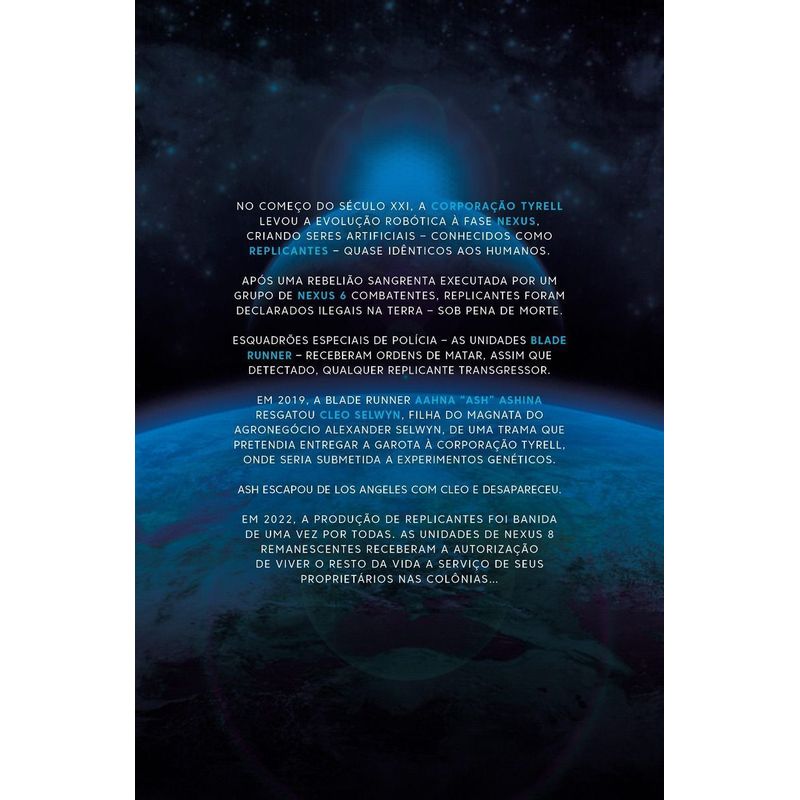 NO COMEÇO DO SÉCULO XXI, A CORPORAÇÃO TYRELL LEVOU A EVOLUÇÃO ROBÓTICA À FASE NEXUS, CRIANDO SERES ARTIFICIAIS – CONHECIDOS COMO REPLICANTES – QUASE IDÊNTICOS AOS HUMANOS.

APÓS UMA REBELIÃO SANGRENTA EXECUTADA POR UM GRUPO DE NEXUS 6 COMBATENTES, REPLICANTES FORAM DECLARADOS ILEGAIS NA TERRA – SOB PENA DE MORTE.

ESQUADRÕES ESPECIAIS DE POLÍCIA – AS UNIDADES BLADE RUNNER – RECEBERAM ORDENS DE MATAR, ASSIM QUE DETECTADO, QUALQUER REPLICANTE TRANSGRESSOR.

EM 2019, A BLADE RUNNER AAHNA "ASH" ASHINA RESGATOU CLEO SELWYN, FILHA DO MAGNATA DO AGRONEGÓCIO ALEXANDER SELWYN, DE UMA TRAMA QUE PRETENDIA ENTREGAR A GAROTA À CORPORAÇÃO TYRELL, ONDE SERIA SUBMETIDA A EXPERIMENTOS GENÉTICOS.

ASH ESCAPOU DE LOS ANGELES COM CLEO E DESAPARECEU.

EM 2022, A PRODUÇÃO DE REPLICANTES FOI BANIDA DE UMA VEZ POR TODAS. AS UNIDADES DE NEXUS 8 REMANESCENTES RECEBERAM A AUTORIZAÇÃO DE VIVER O RESTO DA VIDA A SERVIÇO DE SEUS PROPRIETÁRIOS NAS COLÔNIAS...